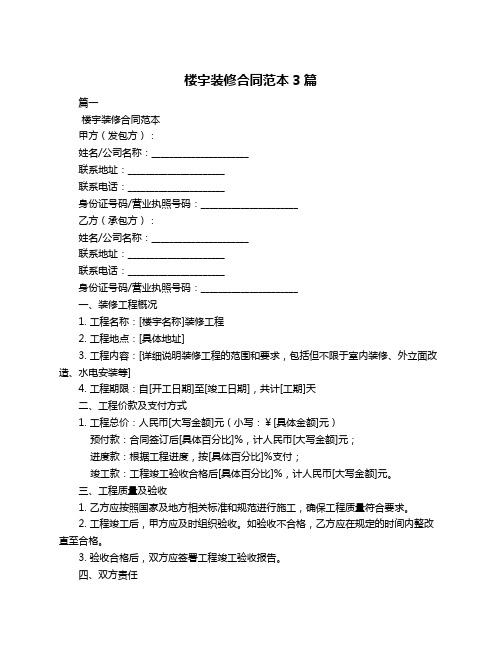 楼宇装修合同范本 3 篇

篇一

楼宇装修合同范本

甲方（发包方）：

姓名/公司名称：____________________

联系地址：____________________

联系电话：____________________

身份证号码/营业执照号码：____________________

乙方（承包方）：

姓名/公司名称：____________________

联系地址：____________________

联系电话：____________________

身份证号码/营业执照号码：____________________

一、装修工程概况

1. 工程名称：[楼宇名称]装修工程

2. 工程地点：[具体地址]

3. 工程内容：[详细说明装修工程的范围和要求，包括但不限于室内装修、外立面改造、水电安装等]

4. 工程期限：自[开工日期]至[竣工日期]，共计[工期]天

二、工程价款及支付方式

1. 工程总价：人民币[大写金额]元（小写：￥[具体金额]元）

预付款：合同签订后[具体百分比]%，计人民币[大写金额]元；

进度款：根据工程进度，按[具体百分比]%支付；

竣工款：工程竣工验收合格后[具体百分比]%，计人民币[大写金额]元。

三、工程质量及验收

1. 乙方应按照国家及地方相关标准和规范进行施工，确保工程质量符合要求。

2. 工程竣工后，甲方应及时组织验收。如验收不合格，乙方应在规定的时间内整改直至合格。

3. 验收合格后，双方应签署工程竣工验收报告。

四、双方责任